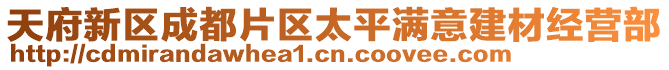 天府新区成都片区太平满意建材经营部
http://cdmirandawhea1.cn.coovee.com